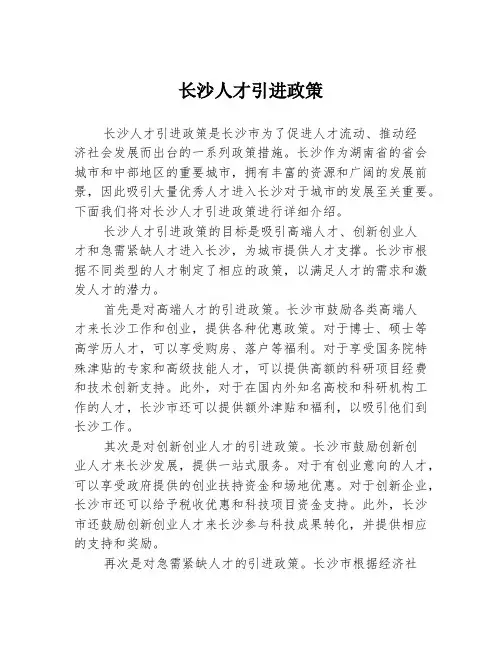 长沙人才引进政策

长沙人才引进政策是长沙市为了促进人才流动、推动经济社会发展而出台的一系列政策措施。长沙作为湖南省的省会城市和中部地区的重要城市，拥有丰富的资源和广阔的发展前景，因此吸引大量优秀人才进入长沙对于城市的发展至关重要。下面我们将对长沙人才引进政策进行详细介绍。

长沙人才引进政策的目标是吸引高端人才、创新创业人才和急需紧缺人才进入长沙，为城市提供人才支撑。长沙市根据不同类型的人才制定了相应的政策，以满足人才的需求和激发人才的潜力。

首先是对高端人才的引进政策。长沙市鼓励各类高端人才来长沙工作和创业，提供各种优惠政策。对于博士、硕士等高学历人才，可以享受购房、落户等福利。对于享受国务院特殊津贴的专家和高级技能人才，可以提供高额的科研项目经费和技术创新支持。此外，对于在国内外知名高校和科研机构工作的人才，长沙市还可以提供额外津贴和福利，以吸引他们到长沙工作。

其次是对创新创业人才的引进政策。长沙市鼓励创新创业人才来长沙发展，提供一站式服务。对于有创业意向的人才，可以享受政府提供的创业扶持资金和场地优惠。对于创新企业，长沙市还可以给予税收优惠和科技项目资金支持。此外，长沙市还鼓励创新创业人才来长沙参与科技成果转化，并提供相应的支持和奖励。

再次是对急需紧缺人才的引进政策。长沙市根据经济社